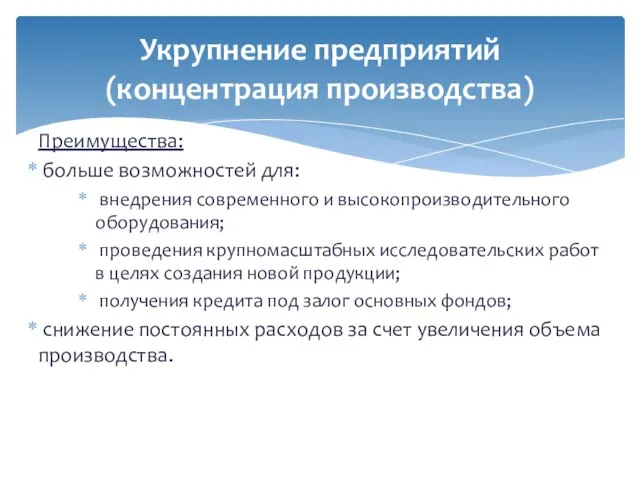 Укрупнение предприятий (концентрация производства)

Преимущества:

* больше возможностей для:
  * внедрения современного и высокопроизводительного оборудования;
  * проведения крупномасштабных исследовательских работ в целях создания новой продукции;
  * получения кредита под залог основных фондов;
* снижение постоянных расходов за счет увеличения объема производства.